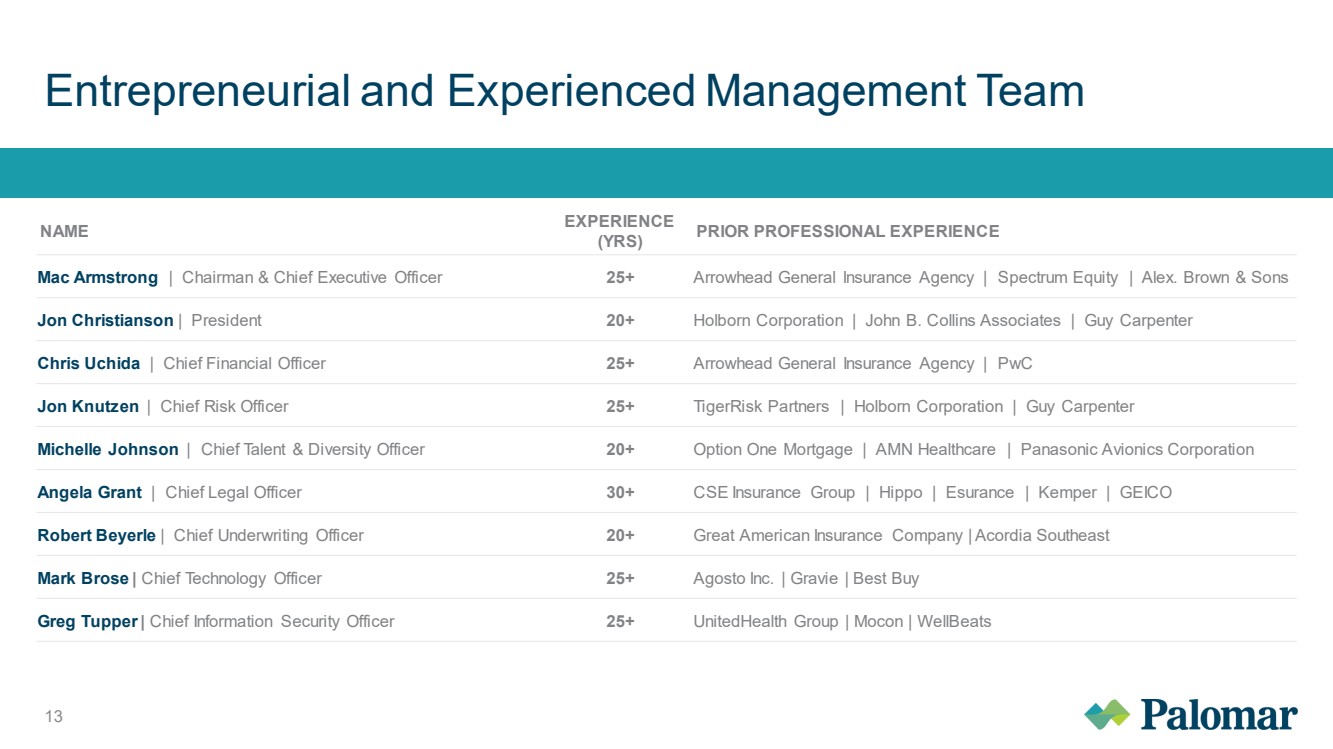 Entrepreneurial and Experienced Management Team

| NAME | EXPERIENCE (YRS) | PRIOR PROFESSIONAL EXPERIENCE |
|---|---|---|
| Mac Armstrong \| Chairman & Chief Executive Officer | 25+ | Arrowhead General Insurance Agency \| Spectrum Equity \| Alex. Brown & Sons |
| Jon Christianson \| President | 20+ | Holborn Corporation \| John B. Collins Associates \| Guy Carpenter |
| Chris Uchida \| Chief Financial Officer | 25+ | Arrowhead General Insurance Agency \| PwC |
| Jon Knutzen \| Chief Risk Officer | 25+ | TigerRisk Partners \| Holborn Corporation \| Guy Carpenter |
| Michelle Johnson \| Chief Talent & Diversity Officer | 20+ | Option One Mortgage \| AMN Healthcare \| Panasonic Avionics Corporation |
| Angela Grant \| Chief Legal Officer | 30+ | CSE Insurance Group \| Hippo \| Esurance \| Kemper \| GEICO |
| Robert Beyerle \| Chief Underwriting Officer | 20+ | Great American Insurance Company \| Acordia Southeast |
| Mark Brose \| Chief Technology Officer | 25+ | Agosto Inc. \| Gravie \| Best Buy |
| Greg Tupper \| Chief Information Security Officer | 25+ | UnitedHealth Group \| Mocon \| WellBeats |

13

Palomar